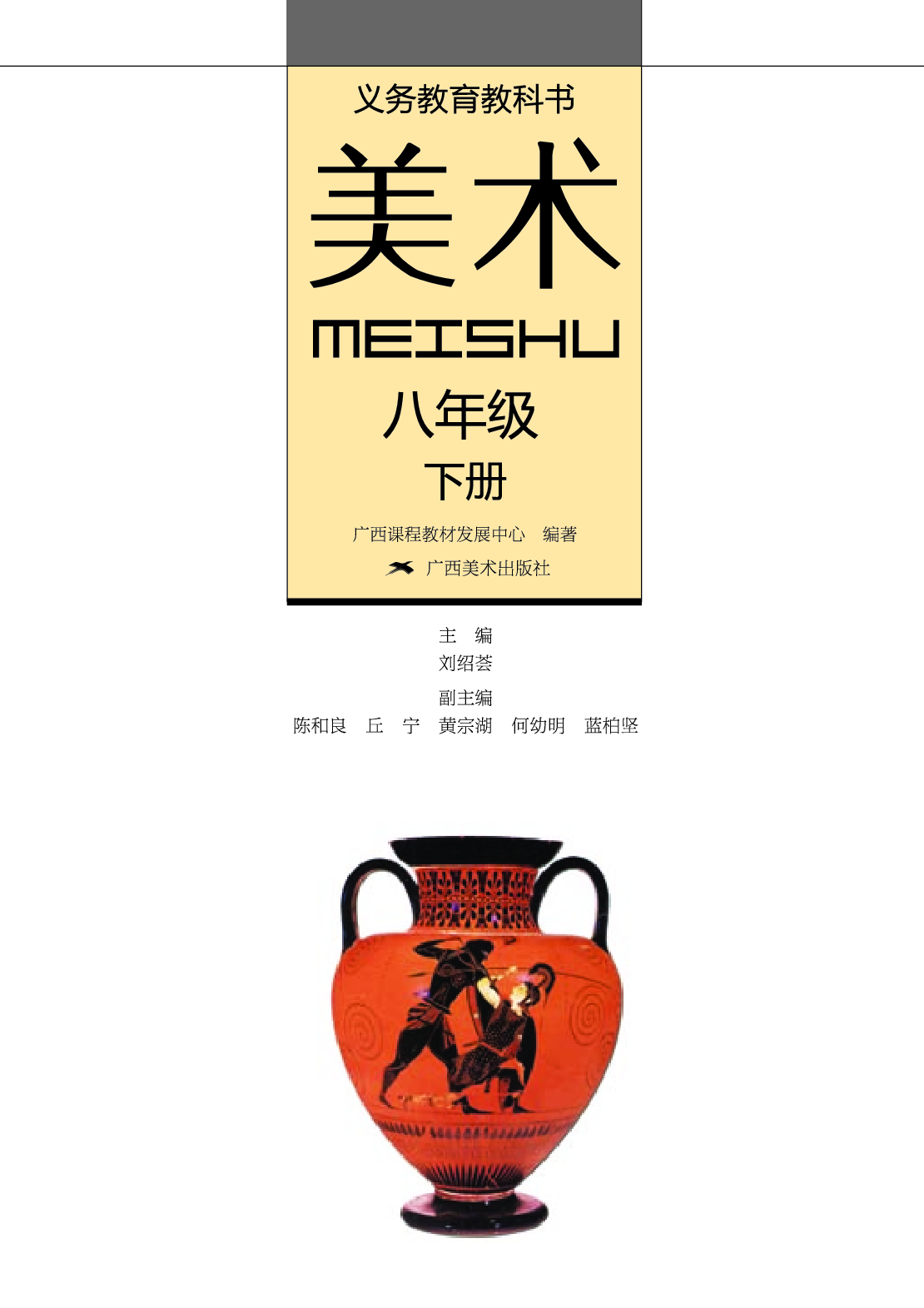 义务教育教科书

美术

MEISHU

八年级

下册

广西课程教材发展中心　编著

广西美术出版社

主　编
刘绍荟

副主编
陈和良　丘　宁　黄宗湖　何幼明　蓝柏坚